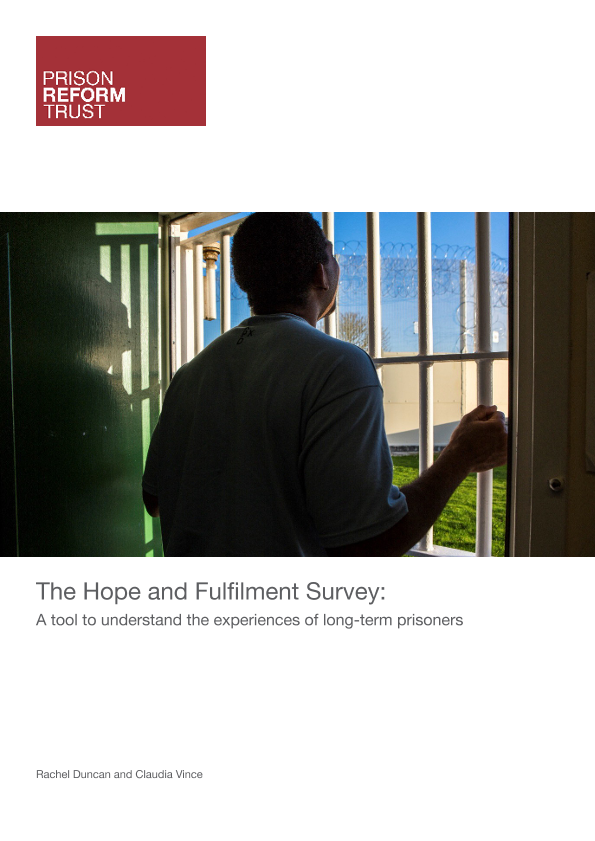 PRISON
REFORM
TRUST

The Hope and Fulfilment Survey:

A tool to understand the experiences of long-term prisoners

Rachel Duncan and Claudia Vince